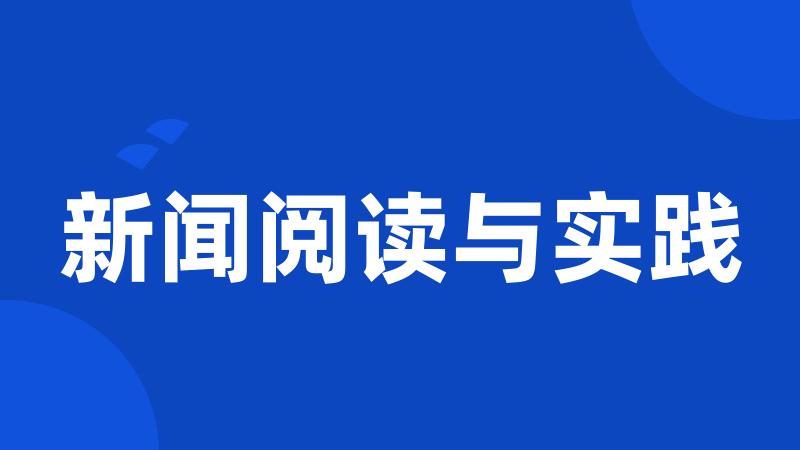 新闻阅读与实践